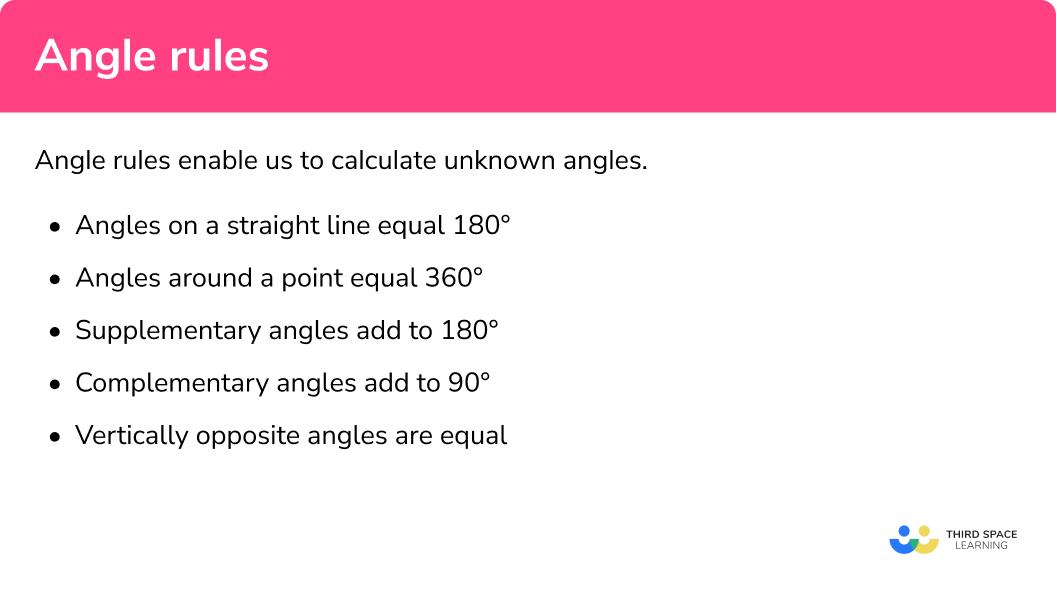 Angle rules

Angle rules enable us to calculate unknown angles.

• Angles on a straight line equal 180°
• Angles around a point equal 360°
• Supplementary angles add to 180°
• Complementary angles add to 90°
• Vertically opposite angles are equal

THIRD SPACE
LEARNING